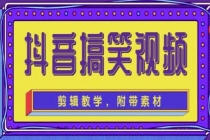 抖音搞笑视频

剪辑教学，附带素材